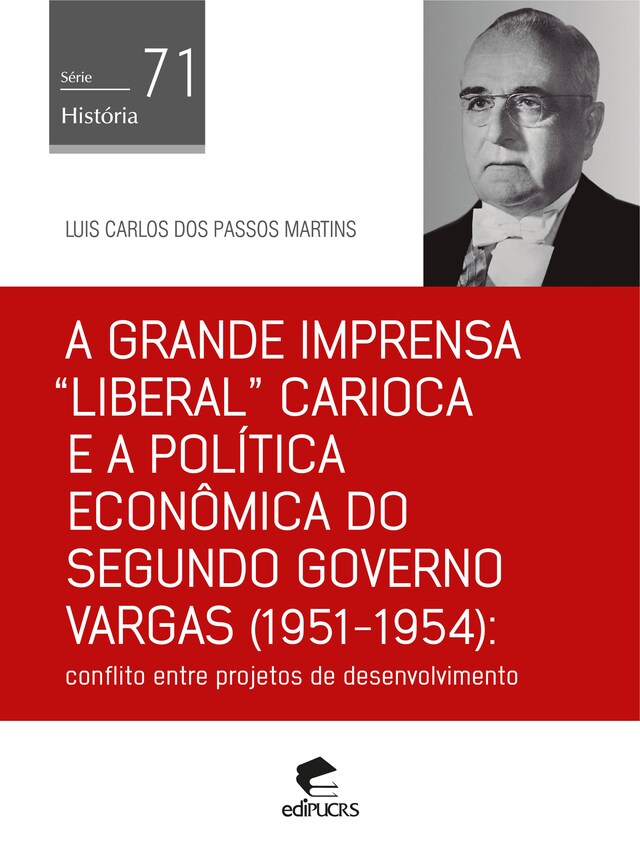 Série 71
História

LUIS CARLOS DOS PASSOS MARTINS

A GRANDE IMPRENSA "LIBERAL" CARIOCA E A POLÍTICA ECONÔMICA DO SEGUNDO GOVERNO VARGAS (1951-1954):

conflito entre projetos de desenvolvimento

ediPUCRS